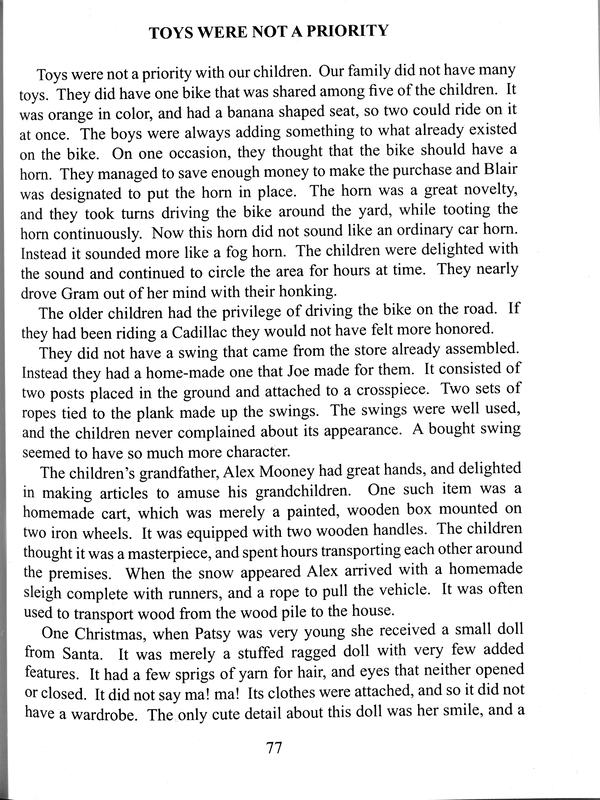 TOYS WERE NOT A PRIORITY

Toys were not a priority with our children. Our family did not have many toys. They did have one bike that was shared among five of the children. It was orange in color, and had a banana shaped seat, so two could ride on it at once. The boys were always adding something to what already existed on the bike. On one occasion, they thought that the bike should have a horn. They managed to save enough money to make the purchase and Blair was designated to put the horn in place. The horn was a great novelty, and they took turns driving the bike around the yard, while tooting the horn continuously. Now this horn did not sound like an ordinary car horn. Instead it sounded more like a fog horn. The children were delighted with the sound and continued to circle the area for hours at time. They nearly drove Gram out of her mind with their honking.

The older children had the privilege of driving the bike on the road. If they had been riding a Cadillac they would not have felt more honored.

They did not have a swing that came from the store already assembled. Instead they had a home-made one that Joe made for them. It consisted of two posts placed in the ground and attached to a crosspiece. Two sets of ropes tied to the plank made up the swings. The swings were well used, and the children never complained about its appearance. A bought swing seemed to have so much more character.

The children's grandfather, Alex Mooney had great hands, and delighted in making articles to amuse his grandchildren. One such item was a homemade cart, which was merely a painted, wooden box mounted on two iron wheels. It was equipped with two wooden handles. The children thought it was a masterpiece, and spent hours transporting each other around the premises. When the snow appeared Alex arrived with a homemade sleigh complete with runners, and a rope to pull the vehicle. It was often used to transport wood from the wood pile to the house.

One Christmas, when Patsy was very young she received a small doll from Santa. It was merely a stuffed ragged doll with very few added features. It had a few sprigs of yarn for hair, and eyes that neither opened or closed. It did not say ma! ma! Its clothes were attached, and so it did not have a wardrobe. The only cute detail about this doll was her smile, and a

77